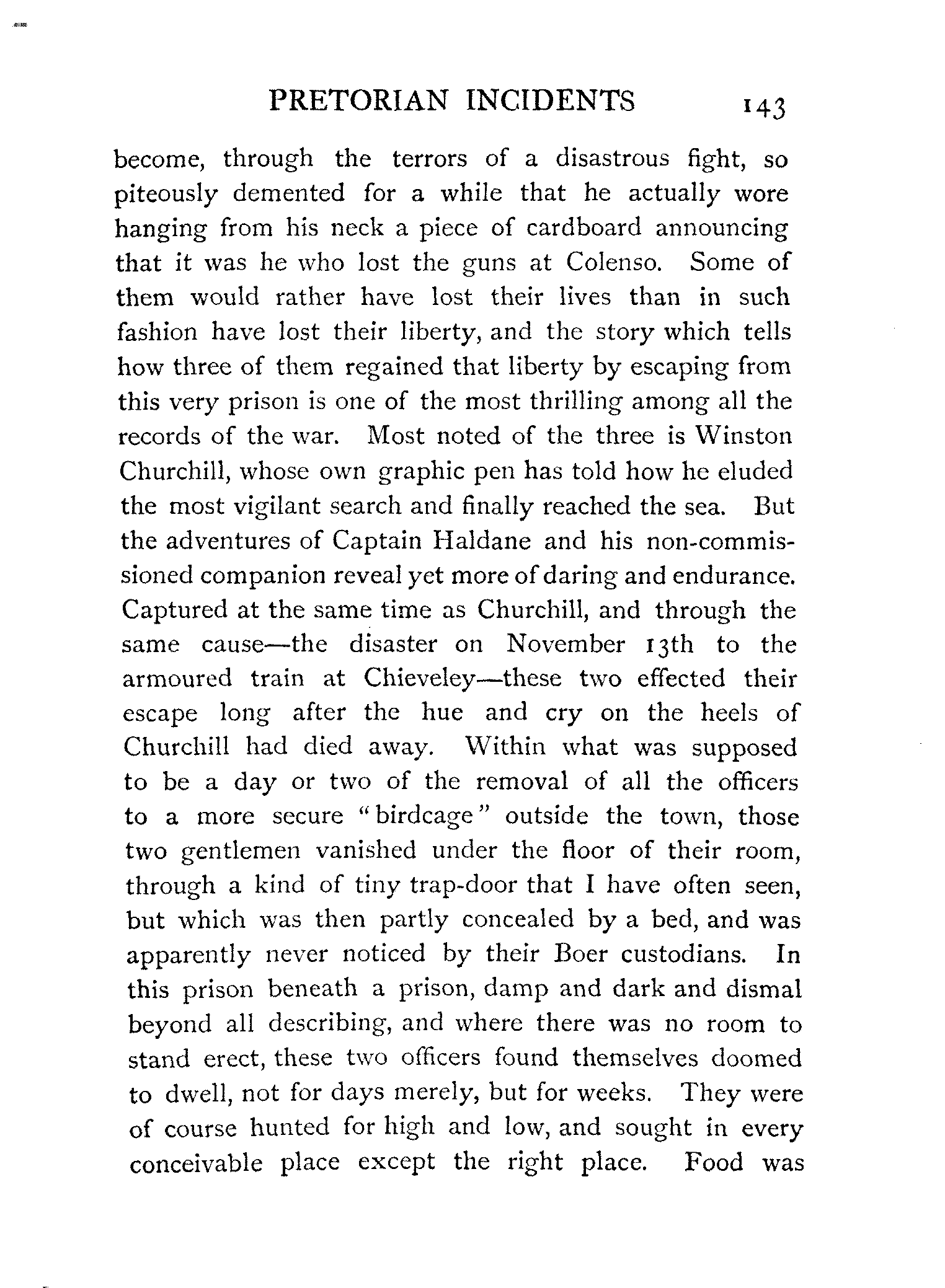 PRETORIAN INCIDENTS 143

become, through the terrors of a disastrous fight, so piteously demented for a while that he actually wore hanging from his neck a piece of cardboard announcing that it was he who lost the guns at Colenso. Some of them would rather have lost their lives than in such fashion have lost their liberty, and the story which tells how three of them regained that liberty by escaping from this very prison is one of the most thrilling among all the records of the war. Most noted of the three is Winston Churchill, whose own graphic pen has told how he eluded the most vigilant search and finally reached the sea. But the adventures of Captain Haldane and his non-commissioned companion reveal yet more of daring and endurance. Captured at the same time as Churchill, and through the same cause—the disaster on November 13th to the armoured train at Chieveley—these two effected their escape long after the hue and cry on the heels of Churchill had died away. Within what was supposed to be a day or two of the removal of all the officers to a more secure "birdcage" outside the town, those two gentlemen vanished under the floor of their room, through a kind of tiny trap-door that I have often seen, but which was then partly concealed by a bed, and was apparently never noticed by their Boer custodians. In this prison beneath a prison, damp and dark and dismal beyond all describing, and where there was no room to stand erect, these two officers found themselves doomed to dwell, not for days merely, but for weeks. They were of course hunted for high and low, and sought in every conceivable place except the right place. Food was